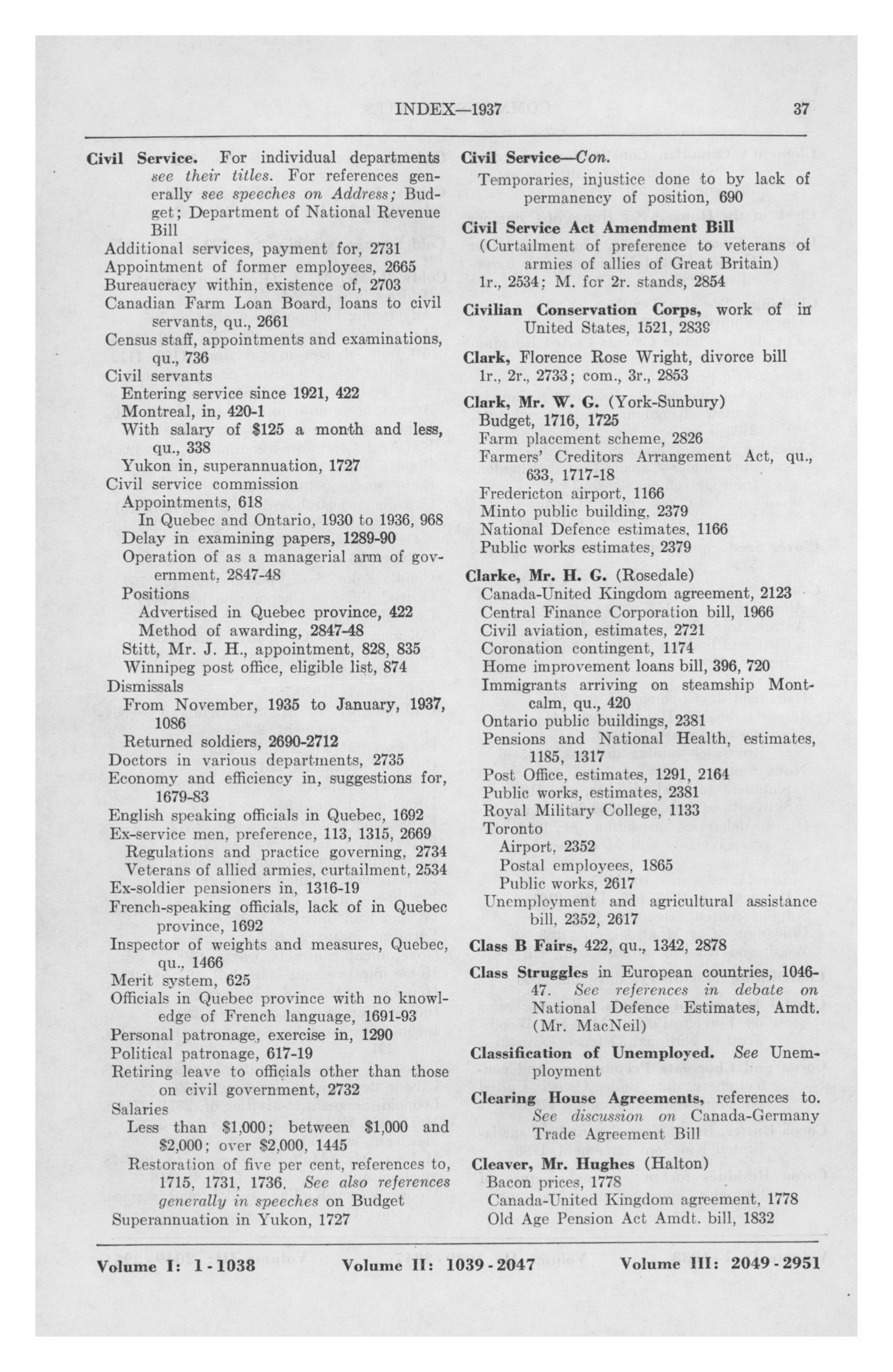 INDEX—1937 37

Civil Service. For individual departments see their titles. For references generally see speeches on Address; Budget; Department of National Revenue Bill
Additional services, payment for, 2731
Appointment of former employees, 2665
Bureaucracy within, existence of, 2703
Canadian Farm Loan Board, loans to civil servants, qu., 2661
Census staff, appointments and examinations, qu., 736
Civil servants
Entering service since 1921, 422
Montreal, in, 420-1
With salary of $125 a month and less, qu., 338
Yukon in, superannuation, 1727
Civil service commission
Appointments, 618
In Quebec and Ontario, 1930 to 1936, 968
Delay in examining papers, 1289-90
Operation of as a managerial arm of government, 2847-48
Positions
Advertised in Quebec province, 422
Method of awarding, 2847-48
Stitt, Mr. J. H., appointment, 828, 835
Winnipeg post office, eligible list, 874
Dismissals
From November, 1935 to January, 1937, 1086
Returned soldiers, 2690-2712
Doctors in various departments, 2735
Economy and efficiency in, suggestions for, 1679-83
English speaking officials in Quebec, 1692
Ex-service men, preference, 113, 1315, 2669
Regulations and practice governing, 2734
Veterans of allied armies, curtailment, 2534
Ex-soldier pensioners in, 1316-19
French-speaking officials, lack of in Quebec province, 1692
Inspector of weights and measures, Quebec, qu., 1466
Merit system, 625
Officials in Quebec province with no knowledge of French language, 1691-93
Personal patronage, exercise in, 1290
Political patronage, 617-19
Retiring leave to officials other than those on civil government, 2732
Salaries
Less than $1,000; between $1,000 and $2,000; over $2,000, 1445
Restoration of five per cent, references to, 1715, 1731, 1736. See also references generally in speeches on Budget
Superannuation in Yukon, 1727

Civil Service—Con.
Temporaries, injustice done to by lack of permanency of position, 690

Civil Service Act Amendment Bill
(Curtailment of preference to veterans of armies of allies of Great Britain)
1r., 2534; M. for 2r. stands, 2854

Civilian Conservation Corps, work of in United States, 1521, 2839

Clark, Florence Rose Wright, divorce bill
1r., 2r., 2733; com., 3r., 2853

Clark, Mr. W. G. (York-Sunbury)
Budget, 1716, 1725
Farm placement scheme, 2826
Farmers' Creditors Arrangement Act, qu., 633, 1717-18
Fredericton airport, 1166
Minto public building, 2379
National Defence estimates, 1166
Public works estimates, 2379

Clarke, Mr. H. G. (Rosedale)
Canada-United Kingdom agreement, 2123
Central Finance Corporation bill, 1966
Civil aviation, estimates, 2721
Coronation contingent, 1174
Home improvement loans bill, 396, 720
Immigrants arriving on steamship Montcalm, qu., 420
Ontario public buildings, 2381
Pensions and National Health, estimates, 1185, 1317
Post Office, estimates, 1291, 2164
Public works, estimates, 2381
Royal Military College, 1133
Toronto
Airport, 2352
Postal employees, 1865
Public works, 2617
Unemployment and agricultural assistance bill, 2352, 2617

Class B Fairs, 422, qu., 1342, 2878

Class Struggles in European countries, 1046-47. See references in debate on National Defence Estimates, Amdt. (Mr. MacNeil)

Classification of Unemployed. See Unemployment

Clearing House Agreements, references to. See discussion on Canada-Germany Trade Agreement Bill

Cleaver, Mr. Hughes (Halton)
Bacon prices, 1778
Canada-United Kingdom agreement, 1778
Old Age Pension Act Amdt. bill, 1832

Volume I: 1-1038 Volume II: 1039-2047 Volume III: 2049-2951